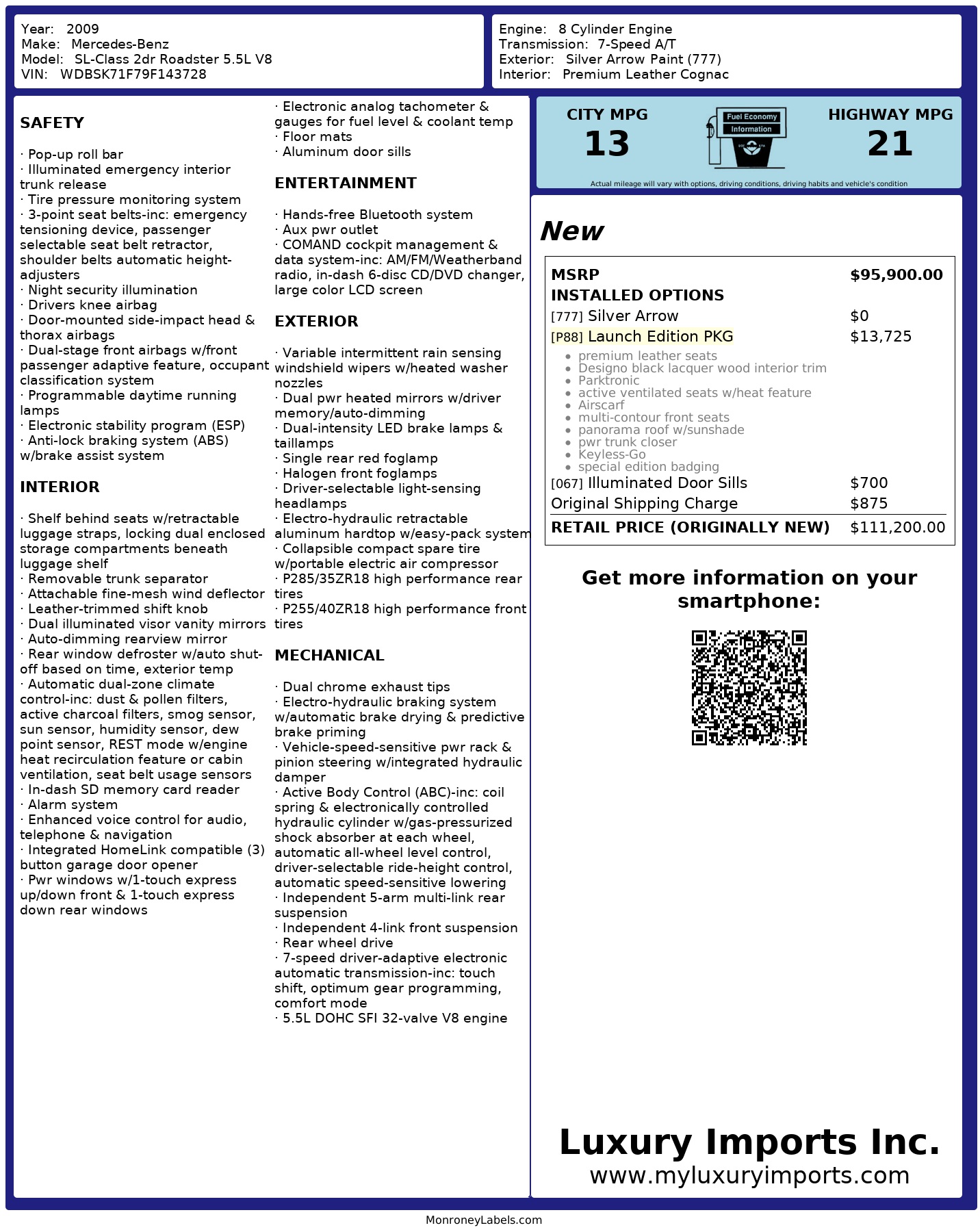 Year: 2009
Make: Mercedes-Benz
Model: SL-Class 2dr Roadster 5.5L V8
VIN: WDBSK71F79F143728

Engine: 8 Cylinder Engine
Transmission: 7-Speed A/T
Exterior: Silver Arrow Paint (777)
Interior: Premium Leather Cognac

SAFETY

· Pop-up roll bar
· Illuminated emergency interior trunk release
· Tire pressure monitoring system
· 3-point seat belts-inc: emergency tensioning device, passenger selectable seat belt retractor, shoulder belts automatic height-adjusters
· Night security illumination
· Drivers knee airbag
· Door-mounted side-impact head & thorax airbags
· Dual-stage front airbags w/front passenger adaptive feature, occupant classification system
· Programmable daytime running lamps
· Electronic stability program (ESP)
· Anti-lock braking system (ABS) w/brake assist system

INTERIOR

· Shelf behind seats w/retractable luggage straps, locking dual enclosed storage compartments beneath luggage shelf
· Removable trunk separator
· Attachable fine-mesh wind deflector
· Leather-trimmed shift knob
· Dual illuminated visor vanity mirrors
· Auto-dimming rearview mirror
· Rear window defroster w/auto shut-off based on time, exterior temp
· Automatic dual-zone climate control-inc: dust & pollen filters, active charcoal filters, smog sensor, sun sensor, humidity sensor, dew point sensor, REST mode w/engine heat recirculation feature or cabin ventilation, seat belt usage sensors
· In-dash SD memory card reader
· Alarm system
· Enhanced voice control for audio, telephone & navigation
· Integrated HomeLink compatible (3) button garage door opener
· Pwr windows w/1-touch express up/down front & 1-touch express down rear windows
· Electronic analog tachometer & gauges for fuel level & coolant temp
· Floor mats
· Aluminum door sills

ENTERTAINMENT

· Hands-free Bluetooth system
· Aux pwr outlet
· COMAND cockpit management & data system-inc: AM/FM/Weatherband radio, in-dash 6-disc CD/DVD changer, large color LCD screen

EXTERIOR

· Variable intermittent rain sensing windshield wipers w/heated washer nozzles
· Dual pwr heated mirrors w/driver memory/auto-dimming
· Dual-intensity LED brake lamps & taillamps
· Single rear red foglamp
· Halogen front foglamps
· Driver-selectable light-sensing headlamps
· Electro-hydraulic retractable aluminum hardtop w/easy-pack system
· Collapsible compact spare tire w/portable electric air compressor
· P285/35ZR18 high performance rear tires
· P255/40ZR18 high performance front tires

MECHANICAL

· Dual chrome exhaust tips
· Electro-hydraulic braking system w/automatic brake drying & predictive brake priming
· Vehicle-speed-sensitive pwr rack & pinion steering w/integrated hydraulic damper
· Active Body Control (ABC)-inc: coil spring & electronically controlled hydraulic cylinder w/gas-pressurized shock absorber at each wheel, automatic all-wheel level control, driver-selectable ride-height control, automatic speed-sensitive lowering
· Independent 5-arm multi-link rear suspension
· Independent 4-link front suspension
· Rear wheel drive
· 7-speed driver-adaptive electronic automatic transmission-inc: touch shift, optimum gear programming, comfort mode
· 5.5L DOHC SFI 32-valve V8 engine

CITY MPG
13
Fuel Economy
Information
HIGHWAY MPG
21
Actual mileage will vary with options, driving conditions, driving habits and vehicle's condition

New

| MSRP | $95,900.00 |
|---|---|
| INSTALLED OPTIONS | |
| [777] Silver Arrow | $0 |
| [P88] Launch Edition PKG | $13,725 |
| • premium leather seats • Designo black lacquer wood interior trim • Parktronic • active ventilated seats w/heat feature • Airscarf • multi-contour front seats • panorama roof w/sunshade • pwr trunk closer • Keyless-Go • special edition badging | |
| [067] Illuminated Door Sills | $700 |
| Original Shipping Charge | $875 |
| RETAIL PRICE (ORIGINALLY NEW) | $111,200.00 |

Get more information on your smartphone:

Luxury Imports Inc.
www.myluxuryimports.com

MonroneyLabels.com